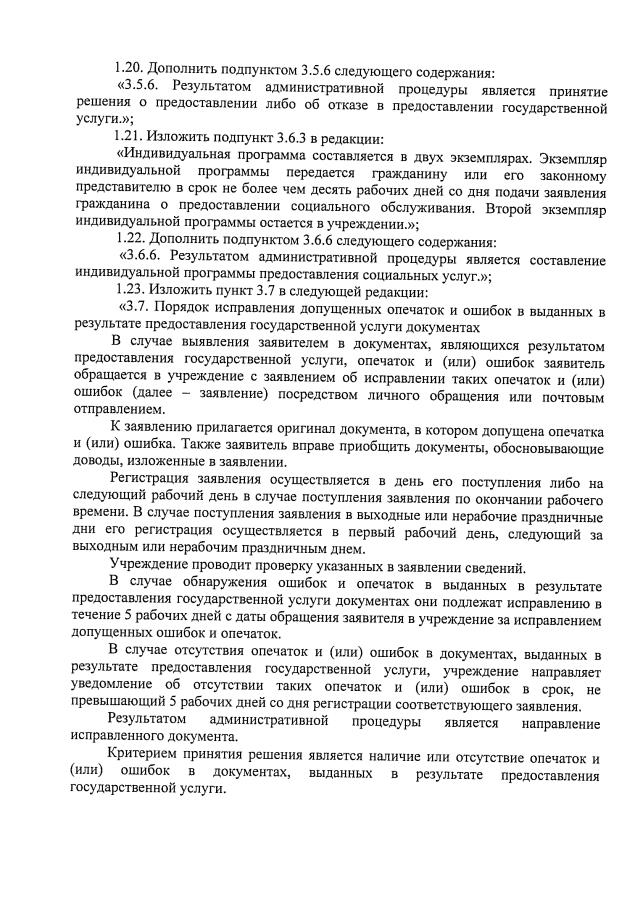 1.20. Дополнить подпунктом 3.5.6 следующего содержания:

«3.5.6. Результатом административной процедуры является принятие решения о предоставлении либо об отказе в предоставлении государственной услуги.»;

1.21. Изложить подпункт 3.6.3 в редакции:

«Индивидуальная программа составляется в двух экземплярах. Экземпляр индивидуальной программы передается гражданину или его законному представителю в срок не более чем десять рабочих дней со дня подачи заявления гражданина о предоставлении социального обслуживания. Второй экземпляр индивидуальной программы остается в учреждении.»;

1.22. Дополнить подпунктом 3.6.6 следующего содержания:

«3.6.6. Результатом административной процедуры является составление индивидуальной программы предоставления социальных услуг.»;

1.23. Изложить пункт 3.7 в следующей редакции:

«3.7. Порядок исправления допущенных опечаток и ошибок в выданных в результате предоставления государственной услуги документах

В случае выявления заявителем в документах, являющихся результатом предоставления государственной услуги, опечаток и (или) ошибок заявитель обращается в учреждение с заявлением об исправлении таких опечаток и (или) ошибок (далее – заявление) посредством личного обращения или почтовым отправлением.

К заявлению прилагается оригинал документа, в котором допущена опечатка и (или) ошибка. Также заявитель вправе приобщить документы, обосновывающие доводы, изложенные в заявлении.

Регистрация заявления осуществляется в день его поступления либо на следующий рабочий день в случае поступления заявления по окончании рабочего времени. В случае поступления заявления в выходные или нерабочие праздничные дни его регистрация осуществляется в первый рабочий день, следующий за выходным или нерабочим праздничным днем.

Учреждение проводит проверку указанных в заявлении сведений.

В случае обнаружения ошибок и опечаток в выданных в результате предоставления государственной услуги документах они подлежат исправлению в течение 5 рабочих дней с даты обращения заявителя в учреждение за исправлением допущенных ошибок и опечаток.

В случае отсутствия опечаток и (или) ошибок в документах, выданных в результате предоставления государственной услуги, учреждение направляет уведомление об отсутствии таких опечаток и (или) ошибок в срок, не превышающий 5 рабочих дней со дня регистрации соответствующего заявления.

Результатом административной процедуры является направление исправленного документа.

Критерием принятия решения является наличие или отсутствие опечаток и (или) ошибок в документах, выданных в результате предоставления государственной услуги.